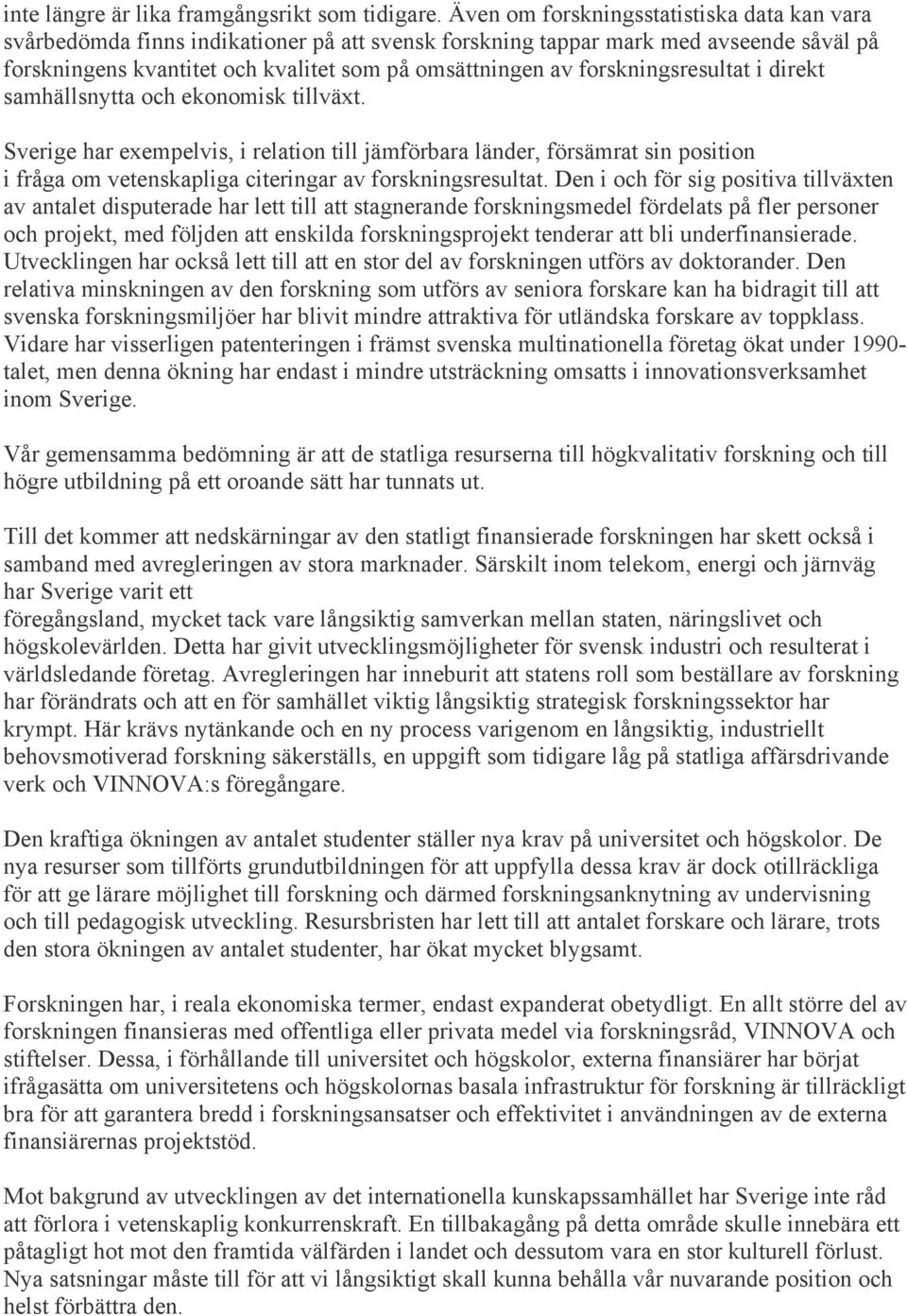 inte längre är lika framgångsrikt som tidigare. Även om forskningsstatistiska data kan vara svårbedömda finns indikationer på att svensk forskning tappar mark med avseende såväl på forskningens kvantitet och kvalitet som på omsättningen av forskningsresultat i direkt samhällsnytta och ekonomisk tillväxt.

Sverige har exempelvis, i relation till jämförbara länder, försämrat sin position i fråga om vetenskapliga citeringar av forskningsresultat. Den i och för sig positiva tillväxten av antalet disputerade har lett till att stagnerande forskningsmedel fördelats på fler personer och projekt, med följden att enskilda forskningsprojekt tenderar att bli underfinansierade. Utvecklingen har också lett till att en stor del av forskningen utförs av doktorander. Den relativa minskningen av den forskning som utförs av seniora forskare kan ha bidragit till att svenska forskningsmiljöer har blivit mindre attraktiva för utländska forskare av toppklass. Vidare har visserligen patenteringen i främst svenska multinationella företag ökat under 1990-talet, men denna ökning har endast i mindre utsträckning omsatts i innovationsverksamhet inom Sverige.

Vår gemensamma bedömning är att de statliga resurserna till högkvalitativ forskning och till högre utbildning på ett oroande sätt har tunnats ut.

Till det kommer att nedskärningar av den statligt finansierade forskningen har skett också i samband med avregleringen av stora marknader. Särskilt inom telekom, energi och järnväg har Sverige varit ett
föregångsland, mycket tack vare långsiktig samverkan mellan staten, näringslivet och högskolevärlden. Detta har givit utvecklingsmöjligheter för svensk industri och resulterat i världsledande företag. Avregleringen har inneburit att statens roll som beställare av forskning har förändrats och att en för samhället viktig långsiktig strategisk forskningssektor har krympt. Här krävs nytänkande och en ny process varigenom en långsiktig, industriellt behovsmotiverad forskning säkerställs, en uppgift som tidigare låg på statliga affärsdrivande verk och VINNOVA:s föregångare.

Den kraftiga ökningen av antalet studenter ställer nya krav på universitet och högskolor. De nya resurser som tillförts grundutbildningen för att uppfylla dessa krav är dock otillräckliga för att ge lärare möjlighet till forskning och därmed forskningsanknytning av undervisning och till pedagogisk utveckling. Resursbristen har lett till att antalet forskare och lärare, trots den stora ökningen av antalet studenter, har ökat mycket blygsamt.

Forskningen har, i reala ekonomiska termer, endast expanderat obetydligt. En allt större del av forskningen finansieras med offentliga eller privata medel via forskningsråd, VINNOVA och stiftelser. Dessa, i förhållande till universitet och högskolor, externa finansiärer har börjat ifrågasätta om universitetens och högskolornas basala infrastruktur för forskning är tillräckligt bra för att garantera bredd i forskningsansatser och effektivitet i användningen av de externa finansiärernas projektstöd.

Mot bakgrund av utvecklingen av det internationella kunskapssamhället har Sverige inte råd att förlora i vetenskaplig konkurrenskraft. En tillbakagång på detta område skulle innebära ett påtagligt hot mot den framtida välfärden i landet och dessutom vara en stor kulturell förlust. Nya satsningar måste till för att vi långsiktigt skall kunna behålla vår nuvarande position och helst förbättra den.